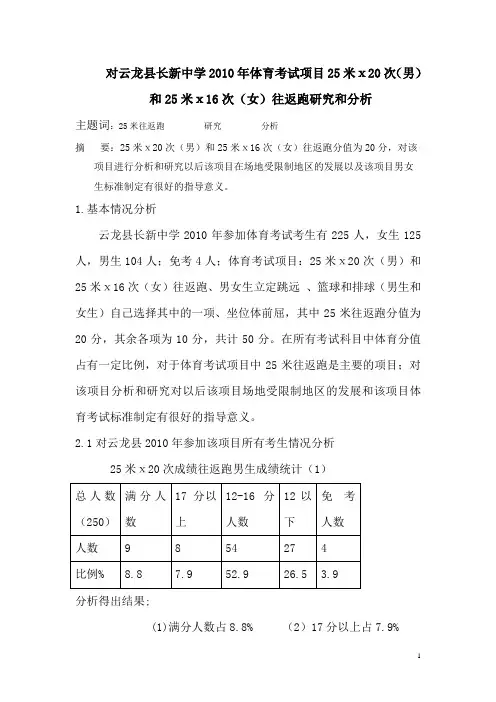 对云龙县长新中学2010年体育考试项目25米x20次(男)和25米x16次（女）往返跑研究和分析

主题词：25米往返跑　　研究　　分析

摘　要：25米x20次（男）和25米x16次（女）往返跑分值为20分，对该项目进行分析和研究以后该项目在场地受限制地区的发展以及该项目男女生标准制定有很好的指导意义。

1.基本情况分析

云龙县长新中学2010年参加体育考试考生有225人，女生125人，男生104人；免考4人；体育考试项目：25米x20次（男）和25米x16次（女）往返跑、男女生立定跳远 、篮球和排球（男生和女生）自己选择其中的一项、坐位体前屈，其中25米往返跑分值为20分，其余各项为10分，共计50分。在所有考试科目中体育分值占有一定比例，对于体育考试项目中25米往返跑是主要的项目；对该项目分析和研究对以后该项目场地受限制地区的发展和该项目体育考试标准制定有很好的指导意义。

2.1对云龙县2010年参加该项目所有考生情况分析

25米x20次成绩往返跑男生成绩统计（1）

| 总人数（250） | 满分人数 | 17分以上 | 12-16分人数 | 12以下 | 免考人数 |
|---|---|---|---|---|---|
| 人数 | 9 | 8 | 54 | 27 | 4 |
| 比例% | 8.8 | 7.9 | 52.9 | 26.5 | 3.9 |

分析得出结果：

(1)满分人数占8.8%　　（2）17分以上占7.9%

1